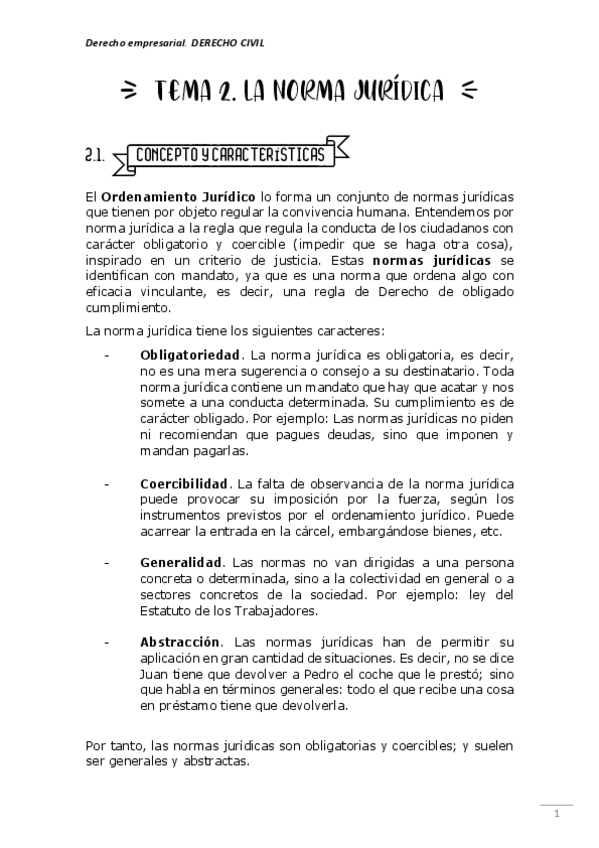 Derecho empresarial. DERECHO CIVIL

TEMA 2. LA NORMA JURÍDICA

2.1. CONCEPTO Y CARACTERÍSTICAS

El Ordenamiento Jurídico lo forma un conjunto de normas jurídicas que tienen por objeto regular la convivencia humana. Entendemos por norma jurídica a la regla que regula la conducta de los ciudadanos con carácter obligatorio y coercible (impedir que se haga otra cosa), inspirado en un criterio de justicia. Estas normas jurídicas se identifican con mandato, ya que es una norma que ordena algo con eficacia vinculante, es decir, una regla de Derecho de obligado cumplimiento.

La norma jurídica tiene los siguientes caracteres:

- Obligatoriedad. La norma jurídica es obligatoria, es decir, no es una mera sugerencia o consejo a su destinatario. Toda norma jurídica contiene un mandato que hay que acatar y nos somete a una conducta determinada. Su cumplimiento es de carácter obligado. Por ejemplo: Las normas jurídicas no piden ni recomiendan que pagues deudas, sino que imponen y mandan pagarlas.

- Coercibilidad. La falta de observancia de la norma jurídica puede provocar su imposición por la fuerza, según los instrumentos previstos por el ordenamiento jurídico. Puede acarrear la entrada en la cárcel, embargándose bienes, etc.

- Generalidad. Las normas no van dirigidas a una persona concreta o determinada, sino a la colectividad en general o a sectores concretos de la sociedad. Por ejemplo: ley del Estatuto de los Trabajadores.

- Abstracción. Las normas jurídicas han de permitir su aplicación en gran cantidad de situaciones. Es decir, no se dice Juan tiene que devolver a Pedro el coche que le prestó; sino que habla en términos generales: todo el que recibe una cosa en préstamo tiene que devolverla.

Por tanto, las normas jurídicas son obligatorias y coercibles; y suelen ser generales y abstractas.

1